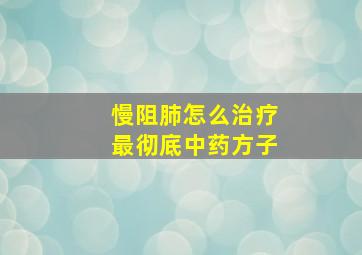 慢阻肺怎么治疗
最彻底中药方子